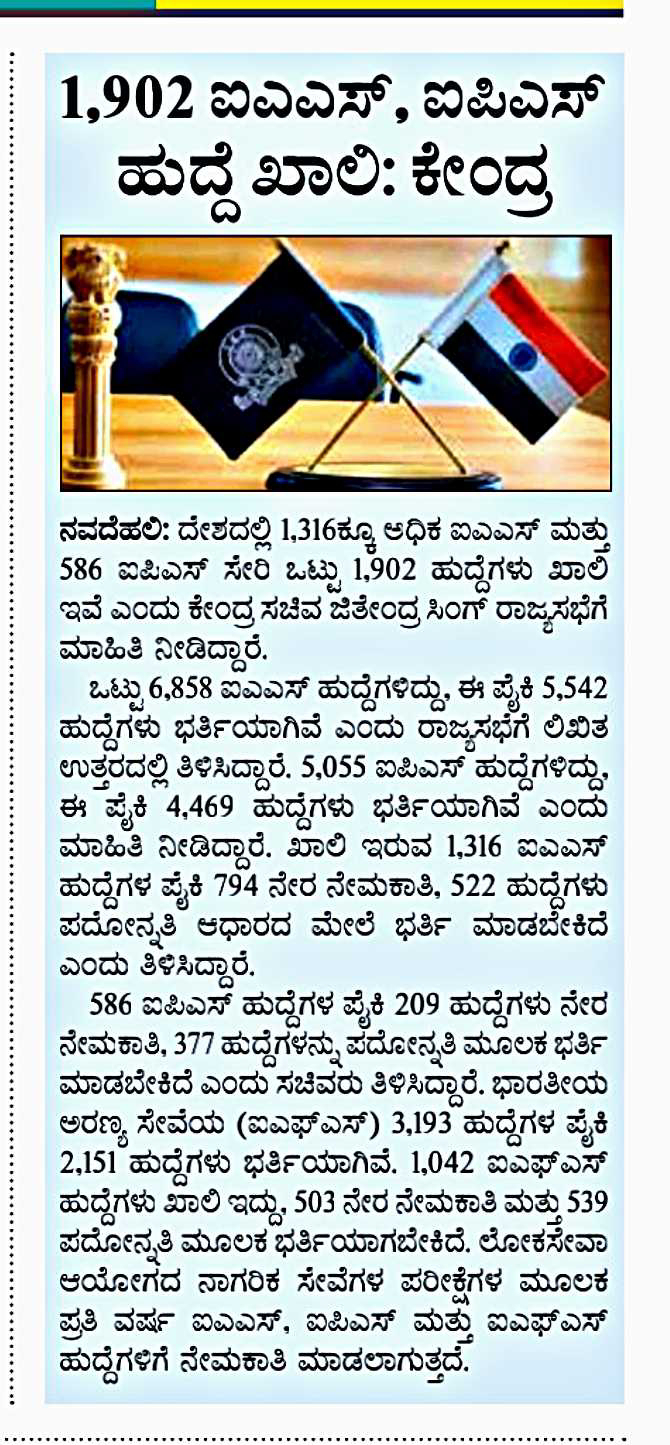 1,902 ಐಎಎಸ್, ಐಪಿಎಸ್ ಹುದ್ದೆ ಖಾಲಿ: ಕೇಂದ್ರ

ನವದೆಹಲಿ: ದೇಶದಲ್ಲಿ 1,316ಕ್ಕೂ ಅಧಿಕ ಐಎಎಸ್ ಮತ್ತು 586 ಐಪಿಎಸ್ ಸೇರಿ ಒಟ್ಟು 1,902 ಹುದ್ದೆಗಳು ಖಾಲಿ ಇವೆ ಎಂದು ಕೇಂದ್ರ ಸಚಿವ ಜಿತೇಂದ್ರ ಸಿಂಗ್ ರಾಜ್ಯಸಭೆಗೆ ಮಾಹಿತಿ ನೀಡಿದ್ದಾರೆ.

ಒಟ್ಟು 6,858 ಐಎಎಸ್ ಹುದ್ದೆಗಳಿದ್ದು, ಈ ಪೈಕಿ 5,542 ಹುದ್ದೆಗಳು ಭರ್ತಿಯಾಗಿವೆ ಎಂದು ರಾಜ್ಯಸಭೆಗೆ ಲಿಖಿತ ಉತ್ತರದಲ್ಲಿ ತಿಳಿಸಿದ್ದಾರೆ. 5,055 ಐಪಿಎಸ್ ಹುದ್ದೆಗಳಿದ್ದು, ಈ ಪೈಕಿ 4,469 ಹುದ್ದೆಗಳು ಭರ್ತಿಯಾಗಿವೆ ಎಂದು ಮಾಹಿತಿ ನೀಡಿದ್ದಾರೆ. ಖಾಲಿ ಇರುವ 1,316 ಐಎಎಸ್ ಹುದ್ದೆಗಳ ಪೈಕಿ 794 ನೇರ ನೇಮಕಾತಿ, 522 ಹುದ್ದೆಗಳು ಪದೋನ್ನತಿ ಆಧಾರದ ಮೇಲೆ ಭರ್ತಿ ಮಾಡಬೇಕಿದೆ ಎಂದು ತಿಳಿಸಿದ್ದಾರೆ.

586 ಐಪಿಎಸ್ ಹುದ್ದೆಗಳ ಪೈಕಿ 209 ಹುದ್ದೆಗಳು ನೇರ ನೇಮಕಾತಿ, 377 ಹುದ್ದೆಗಳನ್ನು ಪದೋನ್ನತಿ ಮೂಲಕ ಭರ್ತಿ ಮಾಡಬೇಕಿದೆ ಎಂದು ಸಚಿವರು ತಿಳಿಸಿದ್ದಾರೆ. ಭಾರತೀಯ ಅರಣ್ಯ ಸೇವೆಯ (ಐಎಫ್ಎಸ್) 3,193 ಹುದ್ದೆಗಳ ಪೈಕಿ 2,151 ಹುದ್ದೆಗಳು ಭರ್ತಿಯಾಗಿವೆ. 1,042 ಐಎಫ್ಎಸ್ ಹುದ್ದೆಗಳು ಖಾಲಿ ಇದ್ದು, 503 ನೇರ ನೇಮಕಾತಿ ಮತ್ತು 539 ಪದೋನ್ನತಿ ಮೂಲಕ ಭರ್ತಿಯಾಗಬೇಕಿದೆ. ಲೋಕಸೇವಾ ಆಯೋಗದ ನಾಗರಿಕ ಸೇವೆಗಳ ಪರೀಕ್ಷೆಗಳ ಮೂಲಕ ಪ್ರತಿ ವರ್ಷ ಐಎಎಸ್, ಐಪಿಎಸ್ ಮತ್ತು ಐಎಫ್ಎಸ್ ಹುದ್ದೆಗಳಿಗೆ ನೇಮಕಾತಿ ಮಾಡಲಾಗುತ್ತದೆ.